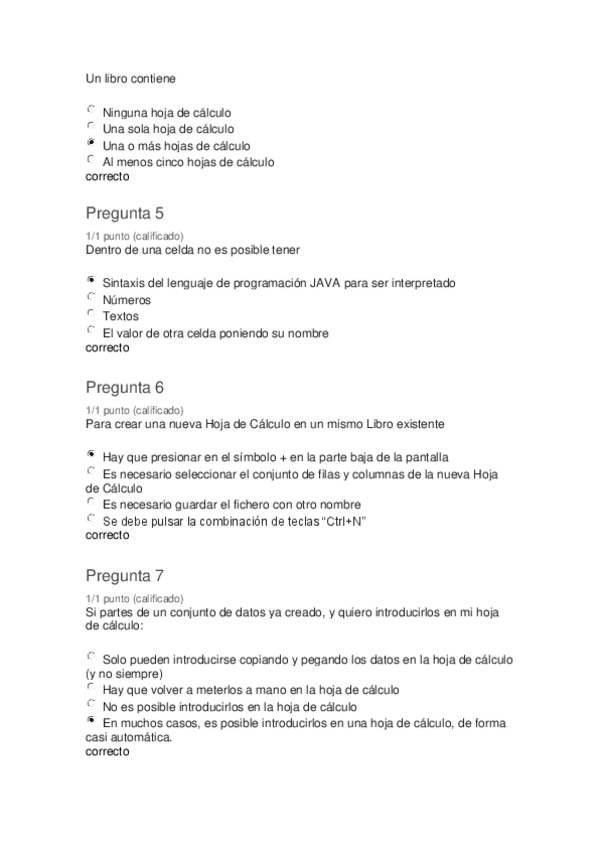 Un libro contiene

Ninguna hoja de cálculo
Una sola hoja de cálculo
Una o más hojas de cálculo
Al menos cinco hojas de cálculo
correcto

Pregunta 5

1/1 punto (calificado)
Dentro de una celda no es posible tener

Sintaxis del lenguaje de programación JAVA para ser interpretado
Números
Textos
El valor de otra celda poniendo su nombre
correcto

Pregunta 6

1/1 punto (calificado)
Para crear una nueva Hoja de Cálculo en un mismo Libro existente

Hay que presionar en el símbolo + en la parte baja de la pantalla
Es necesario seleccionar el conjunto de filas y columnas de la nueva Hoja de Cálculo
Es necesario guardar el fichero con otro nombre
Se debe pulsar la combinación de teclas "Ctrl+N"
correcto

Pregunta 7

1/1 punto (calificado)
Si partes de un conjunto de datos ya creado, y quiero introducirlos en mi hoja de cálculo:

Solo pueden introducirse copiando y pegando los datos en la hoja de cálculo (y no siempre)
Hay que volver a meterlos a mano en la hoja de cálculo
No es posible introducirlos en la hoja de cálculo
En muchos casos, es posible introducirlos en una hoja de cálculo, de forma casi automática.
correcto